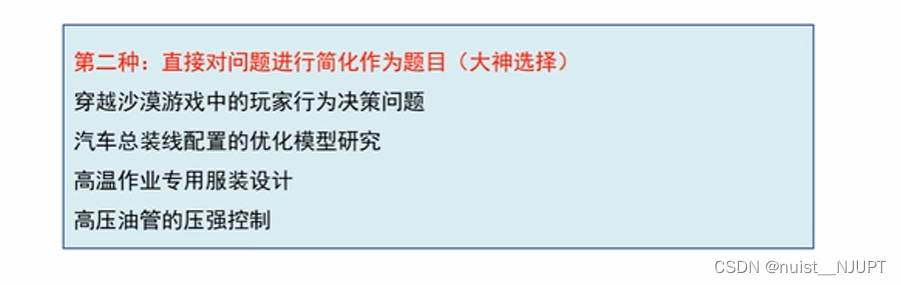 第二种：直接对问题进行简化作为题目（大神选择）

穿越沙漠游戏中的玩家行为决策问题

汽车总装线配置的优化模型研究

高温作业专用服装设计

高压油管的压强控制

CSDN @nuist__NJUPT